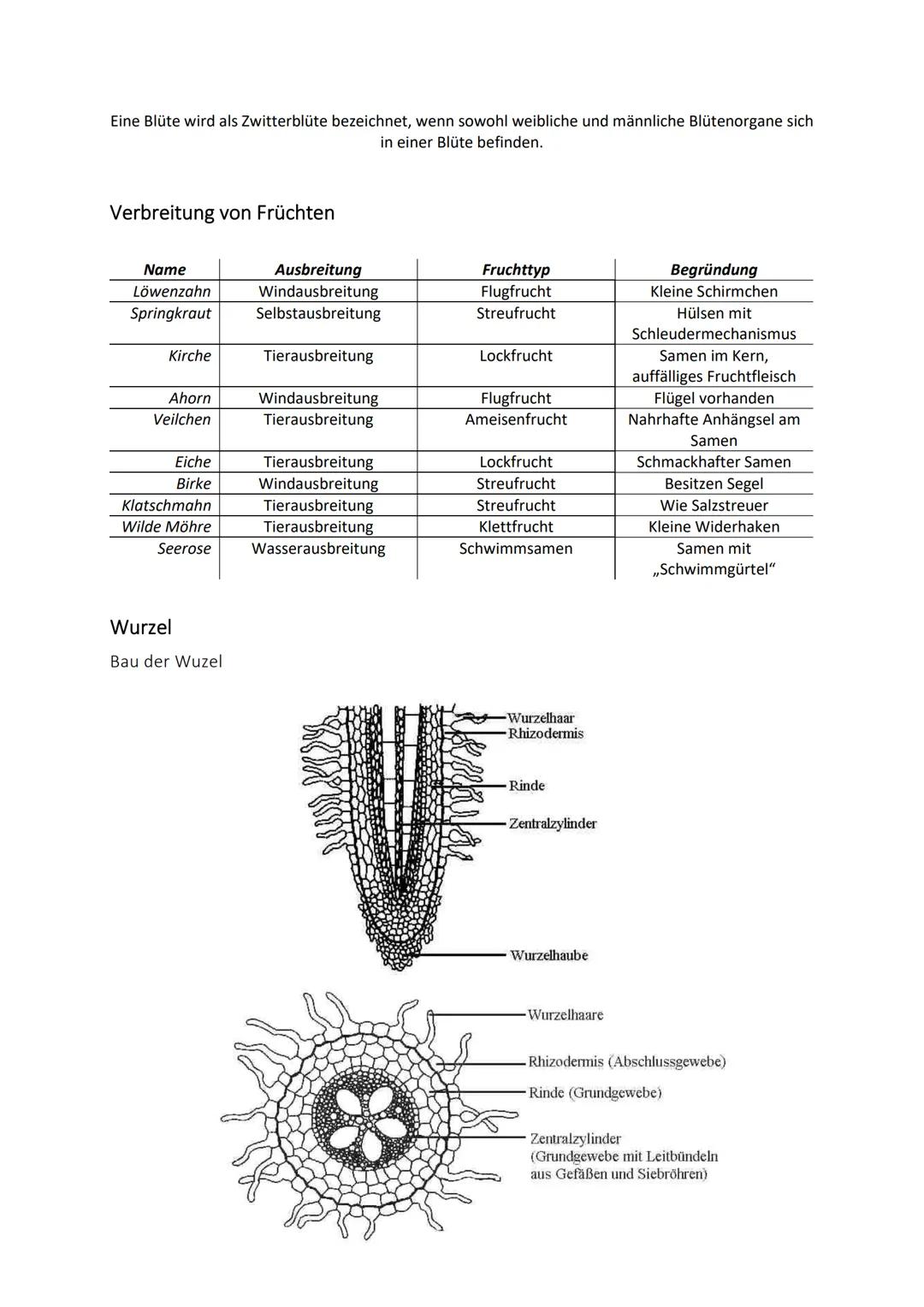 Eine Blüte wird als Zwitterblüte bezeichnet, wenn sowohl weibliche und männliche Blütenorgane sich in einer Blüte befinden.

Verbreitung von Früchten

| Name | Ausbreitung | Fruchttyp | Begründung |
|---|---|---|---|
| Löwenzahn | Windausbreitung | Flugfrucht | Kleine Schirmchen |
| Springkraut | Selbstausbreitung | Streufrucht | Hülsen mit Schleudermechanismus |
| Kirche | Tierausbreitung | Lockfrucht | Samen im Kern, auffälliges Fruchtfleisch |
| Ahorn | Windausbreitung | Flugfrucht | Flügel vorhanden |
| Veilchen | Tierausbreitung | Ameisenfrucht | Nahrhafte Anhängsel am Samen |
| Eiche | Tierausbreitung | Lockfrucht | Schmackhafter Samen |
| Birke | Windausbreitung | Streufrucht | Besitzen Segel |
| Klatschmahn | Tierausbreitung | Streufrucht | Wie Salzstreuer |
| Wilde Möhre | Tierausbreitung | Klettfrucht | Kleine Widerhaken |
| Seerose | Wasserausbreitung | Schwimmsamen | Samen mit „Schwimmgürtel“ |

Wurzel

Bau der Wuzel

Wurzelhaar
Rhizodermis
Rinde
Zentralzylinder
Wurzelhaube

Wurzelhaare
Rhizodermis (Abschlussgewebe)
Rinde (Grundgewebe)
Zentralzylinder (Grundgewebe mit Leitbündeln aus Gefäßen und Siebröhren)